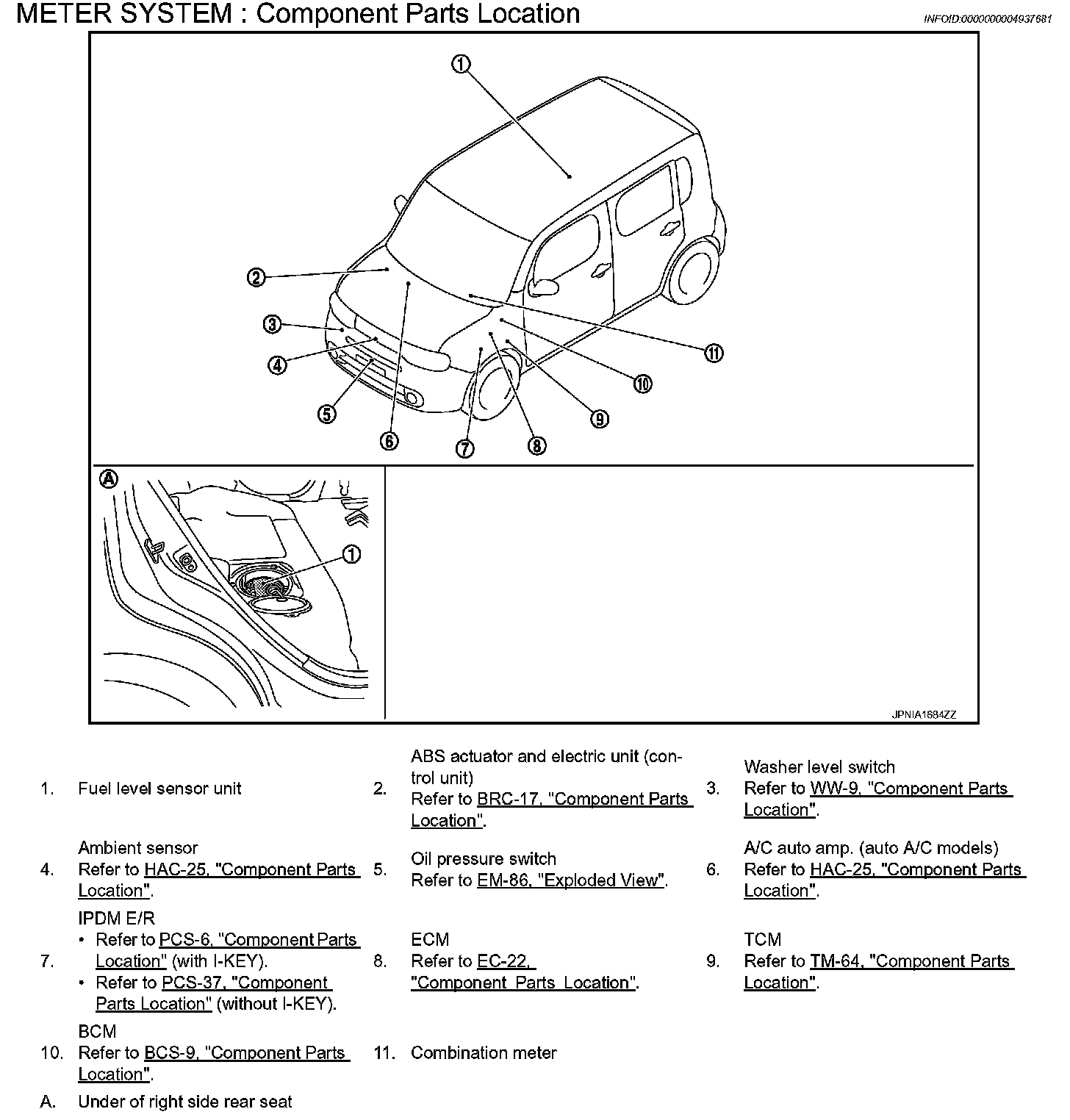 METER SYSTEM : Component Parts Location

INFOID:0000000004937681

①
②
③
④
⑤
⑥
⑦
⑧
⑨
⑩
⑪
Ⓐ
①

JPNIA1684ZZ

1. Fuel level sensor unit

2. ABS actuator and electric unit (control unit)
Refer to BRC-17, "Component Parts Location".

3. Washer level switch
Refer to WW-9, "Component Parts Location".

4. Ambient sensor
Refer to HAC-25, "Component Parts Location".

5. Oil pressure switch
Refer to EM-86, "Exploded View".

6. A/C auto amp. (auto A/C models)
Refer to HAC-25, "Component Parts Location".

7. IPDM E/R
• Refer to PCS-6, "Component Parts Location" (with I-KEY).
• Refer to PCS-37, "Component Parts Location" (without I-KEY).

8. ECM
Refer to EC-22, "Component Parts Location".

9. TCM
Refer to TM-64, "Component Parts Location".

10. BCM
Refer to BCS-9, "Component Parts Location".

11. Combination meter

A. Under of right side rear seat